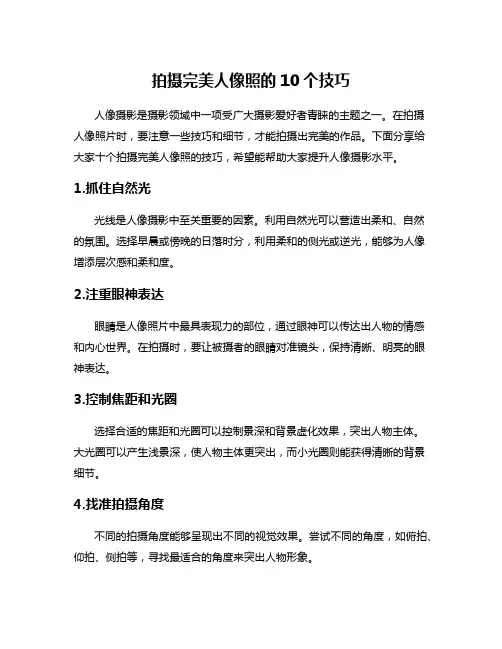 拍摄完美人像照的 10 个技巧

人像摄影是摄影领域中一项受广大摄影爱好者青睐的主题之一。在拍摄人像照片时，要注意一些技巧和细节，才能拍摄出完美的作品。下面分享给大家十个拍摄完美人像照的技巧，希望能帮助大家提升人像摄影水平。

1.抓住自然光

光线是人像摄影中至关重要的因素。利用自然光可以营造出柔和、自然的氛围。选择早晨或傍晚的日落时分，利用柔和的侧光或逆光，能够为人像增添层次感和柔和度。

2.注重眼神表达

眼睛是人像照片中最具表现力的部位，通过眼神可以传达出人物的情感和内心世界。在拍摄时，要让被摄者的眼睛对准镜头，保持清晰、明亮的眼神表达。

3.控制焦距和光圈

选择合适的焦距和光圈可以控制景深和背景虚化效果，突出人物主体。大光圈可以产生浅景深，使人物主体更突出，而小光圈则能获得清晰的背景细节。

4.找准拍摄角度

不同的拍摄角度能够呈现出不同的视觉效果。尝试不同的角度，如俯拍、仰拍、侧拍等，寻找最适合的角度来突出人物形象。